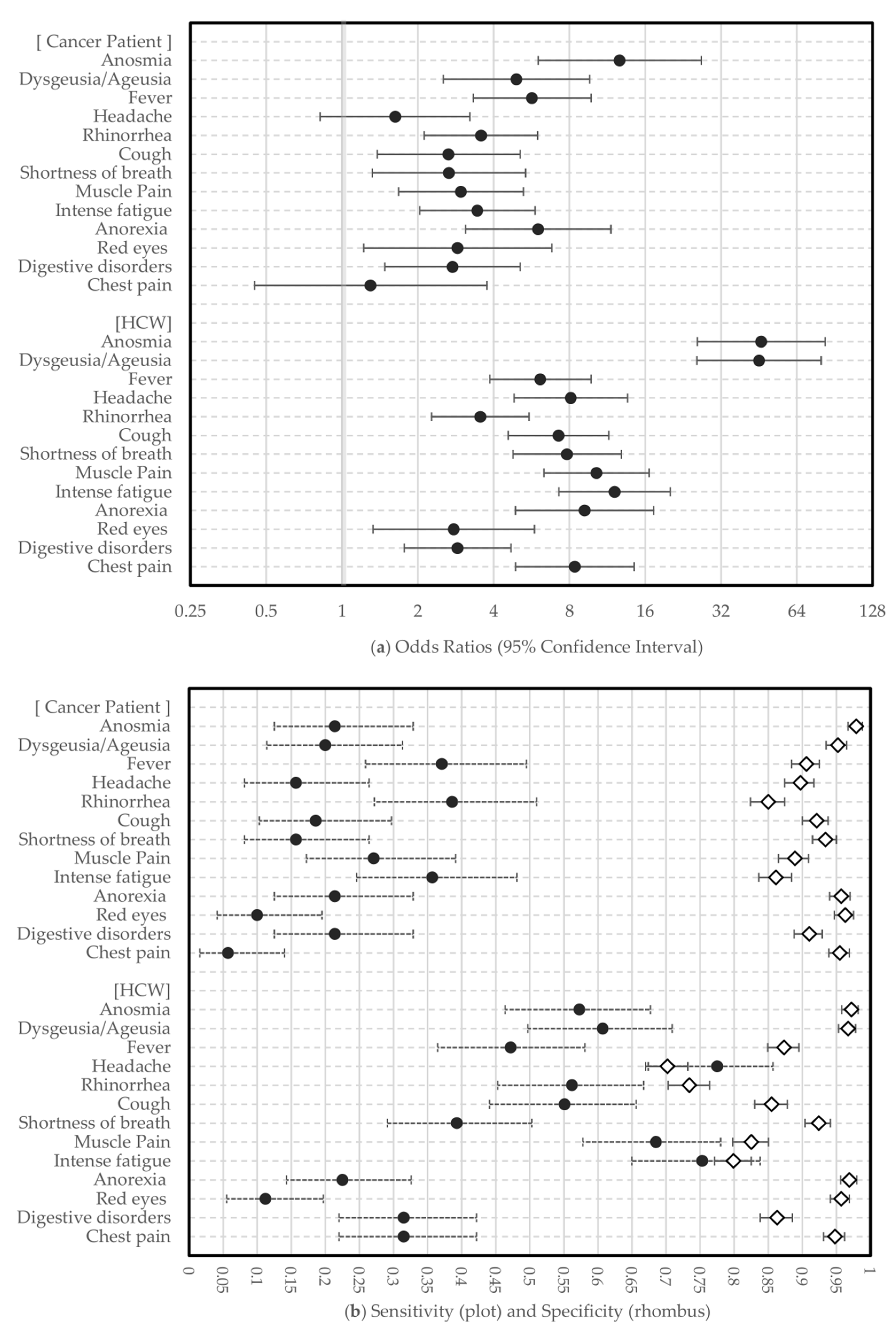 [ Cancer Patient ]
Anosmia
Dysgeusia/Ageusia
Fever
Headache
Rhinorrhea
Cough
Shortness of breath
Muscle Pain
Intense fatigue
Anorexia
Red eyes
Digestive disorders
Chest pain

[HCW]
Anosmia
Dysgeusia/Ageusia
Fever
Headache
Rhinorrhea
Cough
Shortness of breath
Muscle Pain
Intense fatigue
Anorexia
Red eyes
Digestive disorders
Chest pain

0.25 0.5 1 2 4 8 16 32 64 128

(a) Odds Ratios (95% Confidence Interval)

[ Cancer Patient ]
Anosmia
Dysgeusia/Ageusia
Fever
Headache
Rhinorrhea
Cough
Shortness of breath
Muscle Pain
Intense fatigue
Anorexia
Red eyes
Digestive disorders
Chest pain

[HCW]
Anosmia
Dysgeusia/Ageusia
Fever
Headache
Rhinorrhea
Cough
Shortness of breath
Muscle Pain
Intense fatigue
Anorexia
Red eyes
Digestive disorders
Chest pain

0 0.05 0.1 0.15 0.2 0.25 0.3 0.35 0.4 0.45 0.5 0.55 0.6 0.65 0.7 0.75 0.8 0.85 0.9 0.95 1

(b) Sensitivity (plot) and Specificity (rhombus)